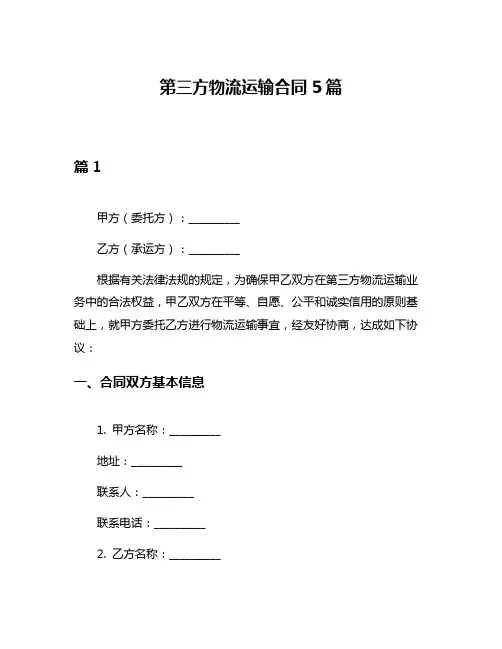 第三方物流运输合同 5 篇

篇 1

甲方（委托方）：__________

乙方（承运方）：__________

根据有关法律法规的规定，为确保甲乙双方在第三方物流运输业务中的合法权益，甲乙双方在平等、自愿、公平和诚实信用的原则基础上，就甲方委托乙方进行物流运输事宜，经友好协商，达成如下协议：

一、合同双方基本信息

1. 甲方名称：__________

地址：__________

联系人：__________

联系电话：__________

2. 乙方名称：__________